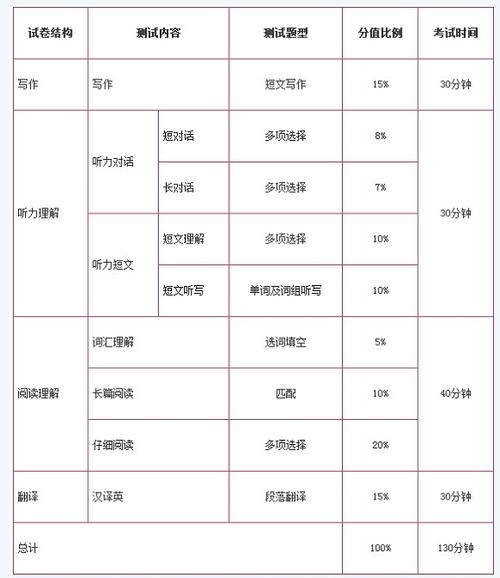 | 试卷结构 | 测试内容 | | 测试题型 | 分值比例 | 考试时间 |
|---|---|---|---|---|---|
| 写作 | 写作 | | 短文写作 | 15% | 30分钟 |
| 听力理解 | 听力对话 | 短对话 | 多项选择 | 8% | 30分钟 |
| | | 长对话 | 多项选择 | 7% | |
| | 听力短文 | 短文理解 | 多项选择 | 10% | |
| | | 短文听写 | 单词及词组听写 | 10% | |
| 阅读理解 | 词汇理解 | | 选词填空 | 5% | 40分钟 |
| | 长篇阅读 | | 匹配 | 10% | |
| | 仔细阅读 | | 多项选择 | 20% | |
| 翻译 | 汉译英 | | 段落翻译 | 15% | 30分钟 |
| 总计 | | | | 100% | 130分钟 |